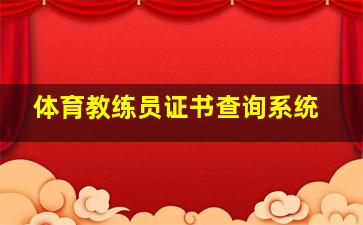 体育教练员证书查询系统